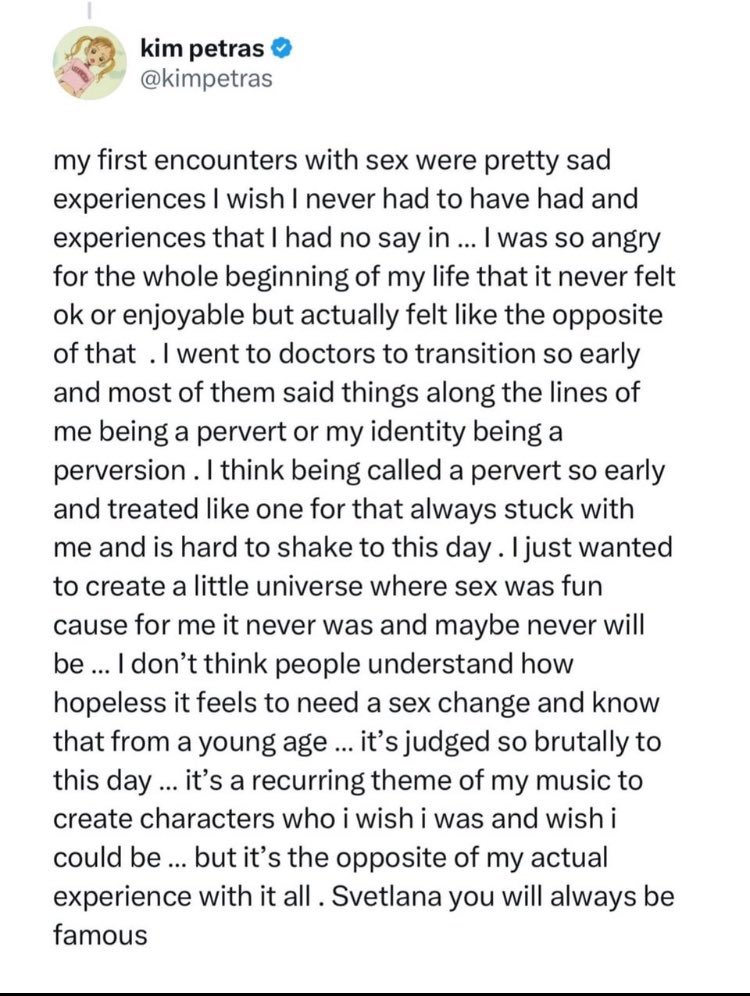 kim petras
@kimpetras

my first encounters with sex were pretty sad experiences I wish I never had to have had and experiences that I had no say in ... I was so angry for the whole beginning of my life that it never felt ok or enjoyable but actually felt like the opposite of that . I went to doctors to transition so early and most of them said things along the lines of me being a pervert or my identity being a perversion . I think being called a pervert so early and treated like one for that always stuck with me and is hard to shake to this day . I just wanted to create a little universe where sex was fun cause for me it never was and maybe never will be ... I don't think people understand how hopeless it feels to need a sex change and know that from a young age ... it's judged so brutally to this day ... it's a recurring theme of my music to create characters who i wish i was and wish i could be ... but it's the opposite of my actual experience with it all . Svetlana you will always be famous